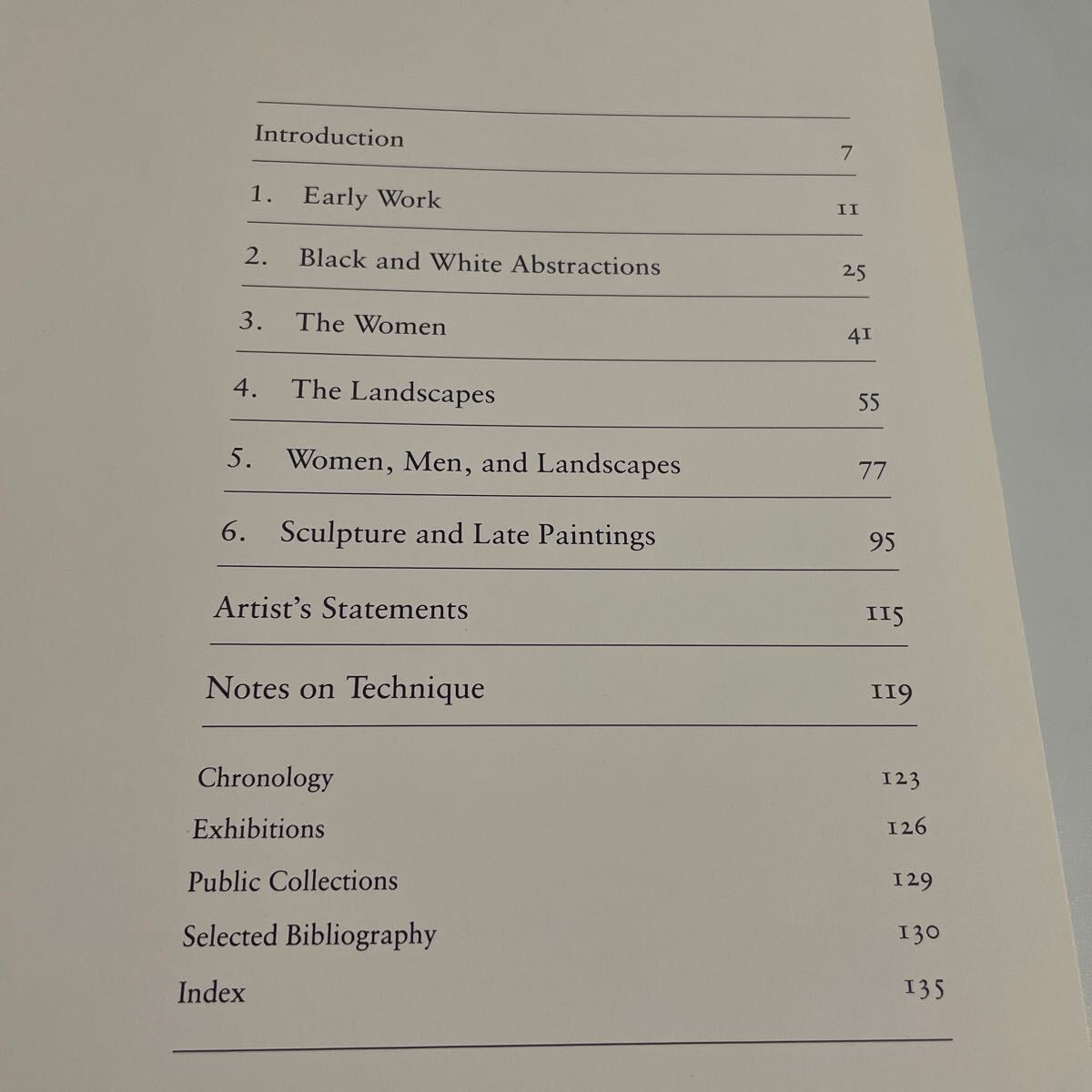 Introduction 7

1. Early Work 11

2. Black and White Abstractions 25

3. The Women 41

4. The Landscapes 55

5. Women, Men, and Landscapes 77

6. Sculpture and Late Paintings 95

Artist's Statements 115

Notes on Technique 119

Chronology 123

Exhibitions 126

Public Collections 129

Selected Bibliography 130

Index 135